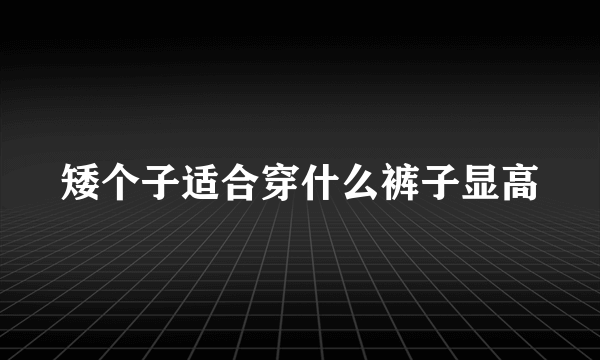 矮个子适合穿什么裤子显高